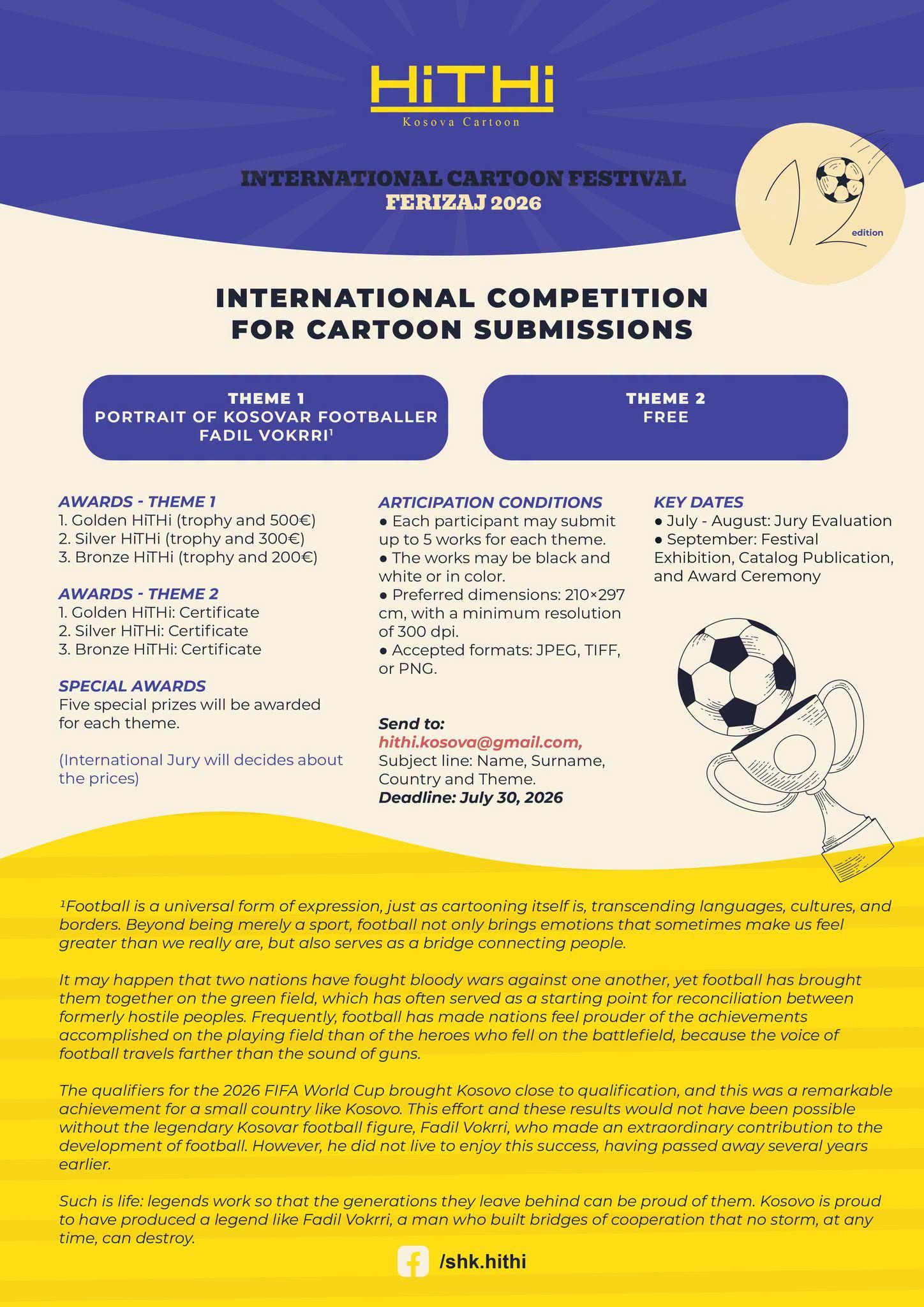 HiTHi
Kosova Cartoon

INTERNATIONAL CARTOON FESTIVAL
FERIZAJ 2026

12 edition

INTERNATIONAL COMPETITION FOR CARTOON SUBMISSIONS

THEME 1
PORTRAIT OF KOSOVAR FOOTBALLER FADIL VOKRRI¹

THEME 2
FREE

AWARDS - THEME 1
1. Golden HiTHi (trophy and 500€)
2. Silver HiTHi (trophy and 300€)
3. Bronze HiTHi (trophy and 200€)

AWARDS - THEME 2
1. Golden HiTHi: Certificate
2. Silver HiTHi: Certificate
3. Bronze HiTHi: Certificate

SPECIAL AWARDS
Five special prizes will be awarded for each theme.

(International Jury will decides about the prices)

ARTICIPATION CONDITIONS
● Each participant may submit up to 5 works for each theme.
● The works may be black and white or in color.
● Preferred dimensions: 210×297 cm, with a minimum resolution of 300 dpi.
● Accepted formats: JPEG, TIFF, or PNG.

Send to:
hithi.kosova@gmail.com,
Subject line: Name, Surname, Country and Theme.
Deadline: July 30, 2026

KEY DATES
● July - August: Jury Evaluation
● September: Festival Exhibition, Catalog Publication, and Award Ceremony

¹Football is a universal form of expression, just as cartooning itself is, transcending languages, cultures, and borders. Beyond being merely a sport, football not only brings emotions that sometimes make us feel greater than we really are, but also serves as a bridge connecting people.

It may happen that two nations have fought bloody wars against one another, yet football has brought them together on the green field, which has often served as a starting point for reconciliation between formerly hostile peoples. Frequently, football has made nations feel prouder of the achievements accomplished on the playing field than of the heroes who fell on the battlefield, because the voice of football travels farther than the sound of guns.

The qualifiers for the 2026 FIFA World Cup brought Kosovo close to qualification, and this was a remarkable achievement for a small country like Kosovo. This effort and these results would not have been possible without the legendary Kosovar football figure, Fadil Vokrri, who made an extraordinary contribution to the development of football. However, he did not live to enjoy this success, having passed away several years earlier.

Such is life: legends work so that the generations they leave behind can be proud of them. Kosovo is proud to have produced a legend like Fadil Vokrri, a man who built bridges of cooperation that no storm, at any time, can destroy.

/shk.hithi